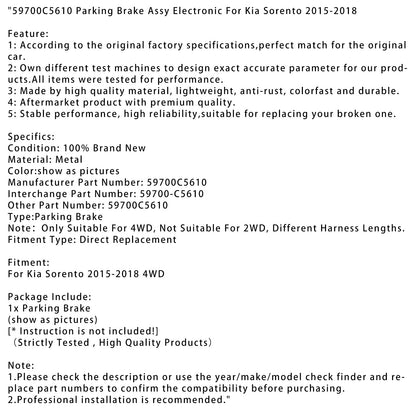 "59700C5610 Parking Brake Assy Electronic For Kia Sorento 2015-2018

Feature:
1: According to the original factory specifications,perfect match for the original car.
2: Own different test machines to design exact accurate parameter for our products.All items were tested for performance.
3: Made by high quality material, lightweight, anti-rust, colorfast and durable.
4: Aftermarket product with premium quality.
5: Stable performance, high reliability,suitable for replacing your broken one.

Specifics:
Condition: 100% Brand New
Material: Metal
Color:show as pictures
Manufacturer Part Number: 59700C5610
Interchange Part Number: 59700-C5610
Other Part Number: 59700C5610
Type:Parking Brake
Note: Only Suitable For 4WD, Not Suitable For 2WD, Different Harness Lengths.
Fitment Type: Direct Replacement

Fitment:
For Kia Sorento 2015-2018 4WD

Package Include:
1x Parking Brake
(show as pictures)
[* Instruction is not included!]
(Strictly Tested , High Quality Products)

Note:
1.Please check the description or use the year/make/model check finder and replace part numbers to confirm the compatibility before purchasing.
2.Professional installation is recommended."